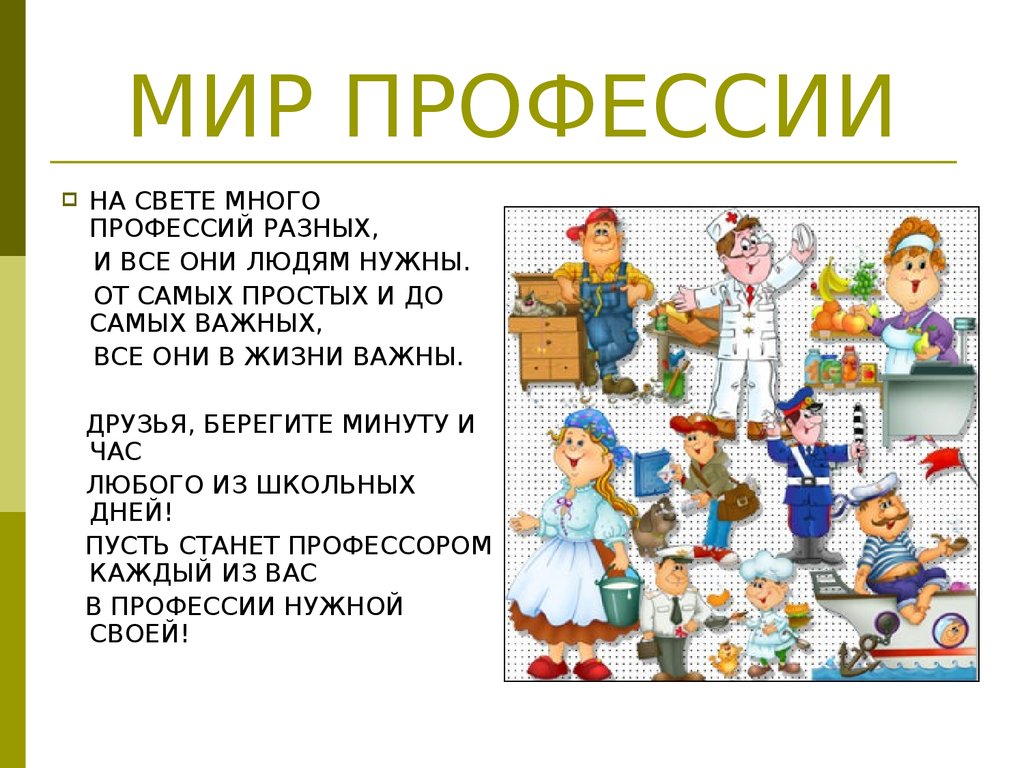 МИР ПРОФЕССИИ

НА СВЕТЕ МНОГО ПРОФЕССИЙ РАЗНЫХ,
И ВСЕ ОНИ ЛЮДЯМ НУЖНЫ.
ОТ САМЫХ ПРОСТЫХ И ДО САМЫХ ВАЖНЫХ,
ВСЕ ОНИ В ЖИЗНИ ВАЖНЫ.

ДРУЗЬЯ, БЕРЕГИТЕ МИНУТУ И ЧАС
ЛЮБОГО ИЗ ШКОЛЬНЫХ ДНЕЙ!
ПУСТЬ СТАНЕТ ПРОФЕССОРОМ КАЖДЫЙ ИЗ ВАС
В ПРОФЕССИИ НУЖНОЙ СВОЕЙ!